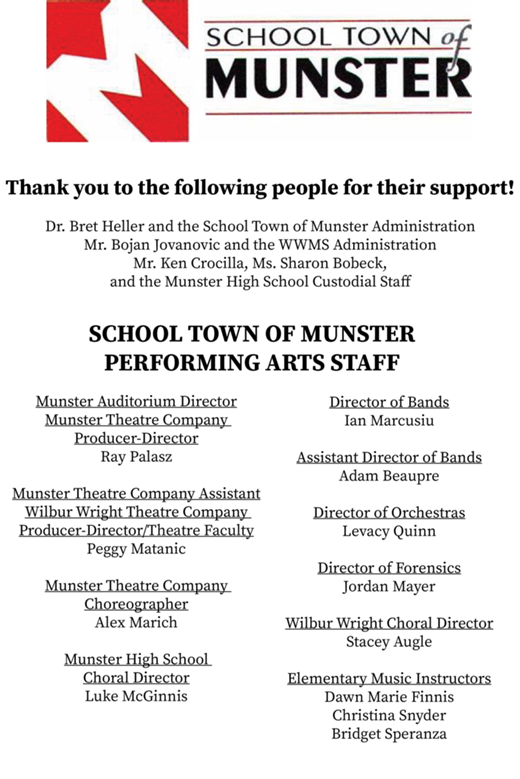 SCHOOL TOWN of
MUNSTER

Thank you to the following people for their support!

Dr. Bret Heller and the School Town of Munster Administration
Mr. Bojan Jovanovic and the WWMS Administration
Mr. Ken Crocilla, Ms. Sharon Bobeck,
and the Munster High School Custodial Staff

SCHOOL TOWN OF MUNSTER
PERFORMING ARTS STAFF

Munster Auditorium Director
Munster Theatre Company
Producer-Director
Ray Palasz

Munster Theatre Company Assistant
Wilbur Wright Theatre Company
Producer-Director/Theatre Faculty
Peggy Matanic

Munster Theatre Company
Choreographer
Alex Marich

Munster High School
Choral Director
Luke McGinnis

Director of Bands
Ian Marcusiu

Assistant Director of Bands
Adam Beaupre

Director of Orchestras
Levacy Quinn

Director of Forensics
Jordan Mayer

Wilbur Wright Choral Director
Stacey Augle

Elementary Music Instructors
Dawn Marie Finnis
Christina Snyder
Bridget Speranza